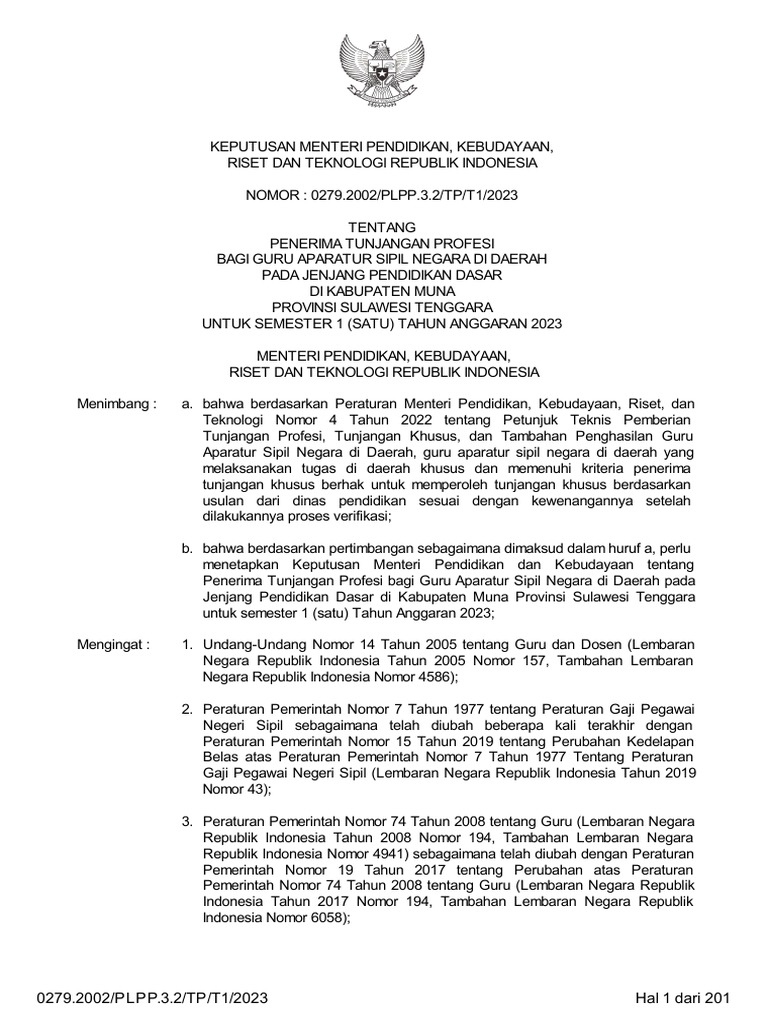 KEPUTUSAN MENTERI PENDIDIKAN, KEBUDAYAAN, RISET DAN TEKNOLOGI REPUBLIK INDONESIA

NOMOR : 0279.2002/PLPP.3.2/TP/T1/2023

TENTANG
PENERIMA TUNJANGAN PROFESI
BAGI GURU APARATUR SIPIL NEGARA DI DAERAH
PADA JENJANG PENDIDIKAN DASAR
DI KABUPATEN MUNA
PROVINSI SULAWESI TENGGARA
UNTUK SEMESTER 1 (SATU) TAHUN ANGGARAN 2023

MENTERI PENDIDIKAN, KEBUDAYAAN, RISET DAN TEKNOLOGI REPUBLIK INDONESIA

Menimbang : a. bahwa berdasarkan Peraturan Menteri Pendidikan, Kebudayaan, Riset, dan Teknologi Nomor 4 Tahun 2022 tentang Petunjuk Teknis Pemberian Tunjangan Profesi, Tunjangan Khusus, dan Tambahan Penghasilan Guru Aparatur Sipil Negara di Daerah, guru aparatur sipil negara di daerah yang melaksanakan tugas di daerah khusus dan memenuhi kriteria penerima tunjangan khusus berhak untuk memperoleh tunjangan khusus berdasarkan usulan dari dinas pendidikan sesuai dengan kewenangannya setelah dilakukannya proses verifikasi;

b. bahwa berdasarkan pertimbangan sebagaimana dimaksud dalam huruf a, perlu menetapkan Keputusan Menteri Pendidikan dan Kebudayaan tentang Penerima Tunjangan Profesi bagi Guru Aparatur Sipil Negara di Daerah pada Jenjang Pendidikan Dasar di Kabupaten Muna Provinsi Sulawesi Tenggara untuk semester 1 (satu) Tahun Anggaran 2023;

Mengingat : 1. Undang-Undang Nomor 14 Tahun 2005 tentang Guru dan Dosen (Lembaran Negara Republik Indonesia Tahun 2005 Nomor 157, Tambahan Lembaran Negara Republik Indonesia Nomor 4586);

2. Peraturan Pemerintah Nomor 7 Tahun 1977 tentang Peraturan Gaji Pegawai Negeri Sipil sebagaimana telah diubah beberapa kali terakhir dengan Peraturan Pemerintah Nomor 15 Tahun 2019 tentang Perubahan Kedelapan Belas atas Peraturan Pemerintah Nomor 7 Tahun 1977 Tentang Peraturan Gaji Pegawai Negeri Sipil (Lembaran Negara Republik Indonesia Tahun 2019 Nomor 43);

3. Peraturan Pemerintah Nomor 74 Tahun 2008 tentang Guru (Lembaran Negara Republik Indonesia Tahun 2008 Nomor 194, Tambahan Lembaran Negara Republik Indonesia Nomor 4941) sebagaimana telah diubah dengan Peraturan Pemerintah Nomor 19 Tahun 2017 tentang Perubahan atas Peraturan Pemerintah Nomor 74 Tahun 2008 tentang Guru (Lembaran Negara Republik Indonesia Tahun 2017 Nomor 194, Tambahan Lembaran Negara Republik Indonesia Nomor 6058);

0279.2002/PLPP.3.2/TP/T1/2023 Hal 1 dari 201